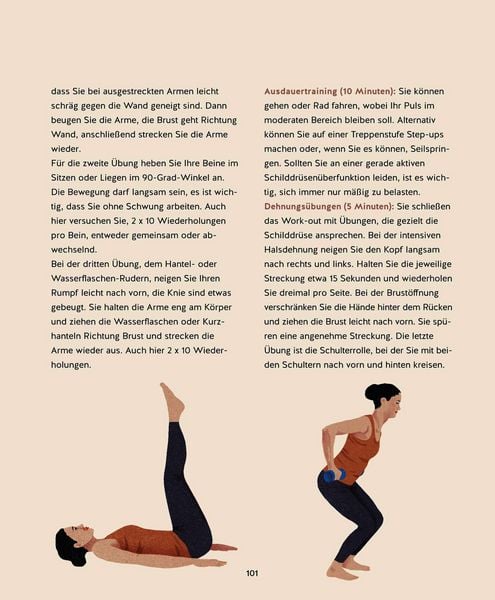 dass Sie bei ausgestreckten Armen leicht schräg gegen die Wand geneigt sind. Dann beugen Sie die Arme, die Brust geht Richtung Wand, anschließend strecken Sie die Arme wieder.
Für die zweite Übung heben Sie Ihre Beine im Sitzen oder Liegen im 90-Grad-Winkel an. Die Bewegung darf langsam sein, es ist wichtig, dass Sie ohne Schwung arbeiten. Auch hier versuchen Sie, 2 x 10 Wiederholungen pro Bein, entweder gemeinsam oder abwechselnd.
Bei der dritten Übung, dem Hantel- oder Wasserflaschen-Rudern, neigen Sie Ihren Rumpf leicht nach vorn, die Knie sind etwas gebeugt. Sie halten die Arme eng am Körper und ziehen die Wasserflaschen oder Kurzhanteln Richtung Brust und strecken die Arme wieder aus. Auch hier 2 x 10 Wiederholungen.

Ausdauertraining (10 Minuten): Sie können gehen oder Rad fahren, wobei Ihr Puls im moderaten Bereich bleiben soll. Alternativ können Sie auf einer Treppenstufe Step-ups machen oder, wenn Sie es können, Seilspringen. Sollten Sie an einer gerade aktiven Schilddrüsenüberfunktion leiden, ist es wichtig, sich immer nur mäßig zu belasten.
Dehnungsübungen (5 Minuten): Sie schließen das Work-out mit Übungen, die gezielt die Schilddrüse ansprechen. Bei der intensiven Halsdehnung neigen Sie den Kopf langsam nach rechts und links. Halten Sie die jeweilige Streckung etwa 15 Sekunden und wiederholen Sie dreimal pro Seite. Bei der Brustöffnung verschränken Sie die Hände hinter dem Rücken und ziehen die Brust leicht nach vorn. Sie spüren eine angenehme Streckung. Die letzte Übung ist die Schulterrolle, bei der Sie mit beiden Schultern nach vorn und hinten kreisen.

101